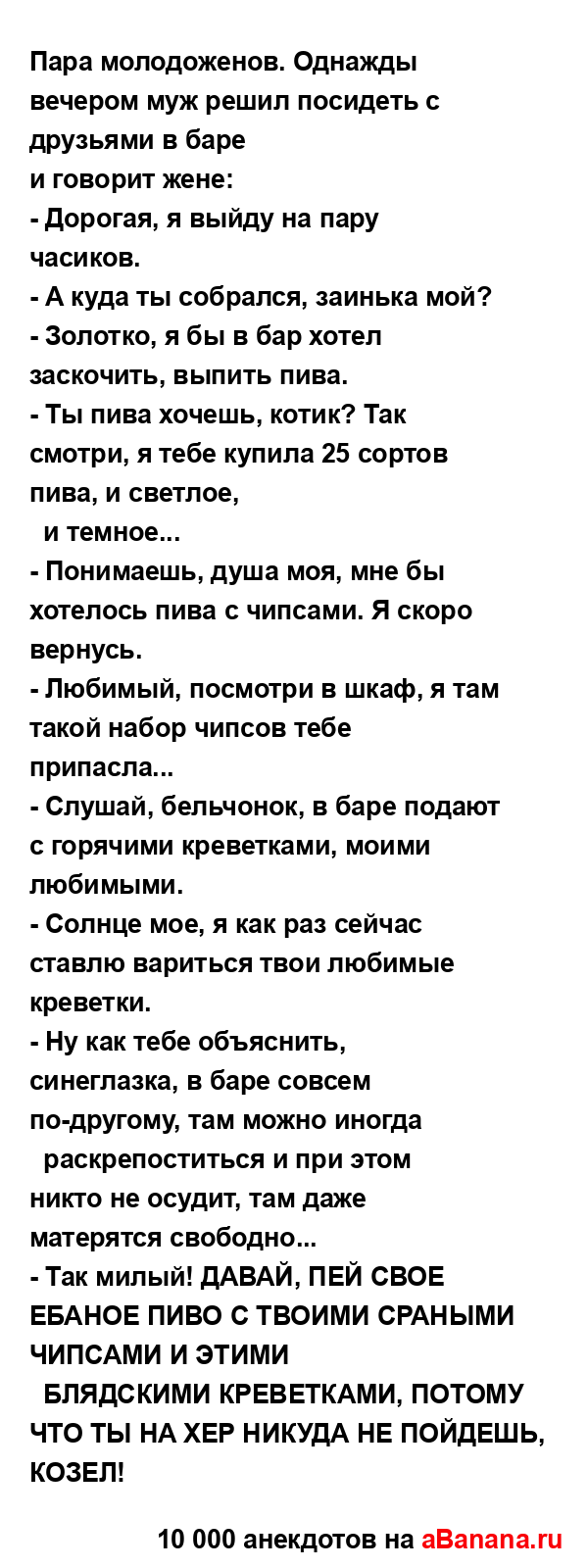 Пара молодоженов. Однажды вечером муж решил посидеть с друзьями в баре
и говорит жене:
- Дорогая, я выйду на пару часиков.
- А куда ты собрался, заинька мой?
- Золотко, я бы в бар хотел заскочить, выпить пива.
- Ты пива хочешь, котик? Так смотри, я тебе купила 25 сортов пива, и светлое,
и темное...
- Понимаешь, душа моя, мне бы хотелось пива с чипсами. Я скоро вернусь.
- Любимый, посмотри в шкаф, я там такой набор чипсов тебе припасла...
- Слушай, бельчонок, в баре подают с горячими креветками, моими любимыми.
- Солнце мое, я как раз сейчас ставлю вариться твои любимые креветки.
- Ну как тебе объяснить, синеглазка, в баре совсем по-другому, там можно иногда
раскрепоститься и при этом никто не осудит, там даже матерятся свободно...
- Так милый! ДАВАЙ, ПЕЙ СВОЕ ЕБАНОЕ ПИВО С ТВОИМИ СРАНЫМИ ЧИПСАМИ И ЭТИМИ
БЛЯДСКИМИ КРЕВЕТКАМИ, ПОТОМУ ЧТО ТЫ НА ХЕР НИКУДА НЕ ПОЙДЕШЬ, КОЗЕЛ!

10 000 анекдотов на aBanana.ru